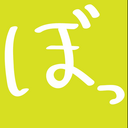 ぼっ